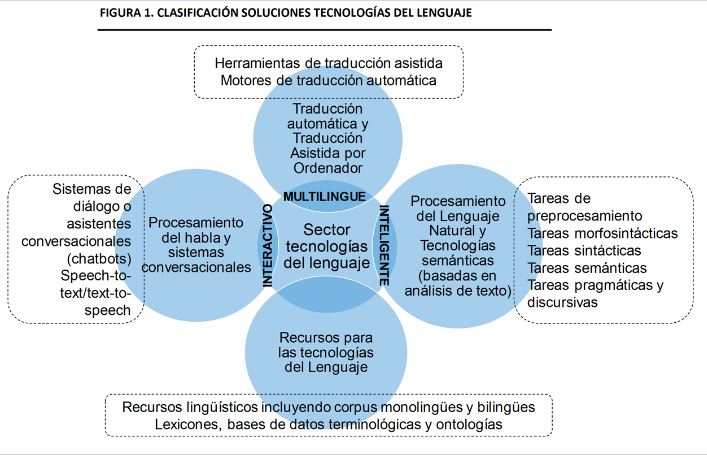 FIGURA 1. CLASIFICACIÓN SOLUCIONES TECNOLOGÍAS DEL LENGUAJE

Herramientas de traducción asistida
Motores de traducción automática

Traducción automática y Traducción Asistida por Ordenador

MULTILINGUE

Sistemas de diálogo o asistentes conversacionales (chatbots)
Speech-to-text/text-to-speech

Procesamiento del habla y sistemas conversacionales

INTERACTIVO

Sector tecnologías del lenguaje

INTELIGENTE

Procesamiento del Lenguaje Natural y Tecnologías semánticas (basadas en análisis de texto)

Tareas de preprocesamiento
Tareas morfosintácticas
Tareas sintácticas
Tareas semánticas
Tareas pragmáticas y discursivas

Recursos para las tecnologías del Lenguaje

Recursos lingüísticos incluyendo corpus monolingües y bilingües
Lexicones, bases de datos terminológicas y ontologías